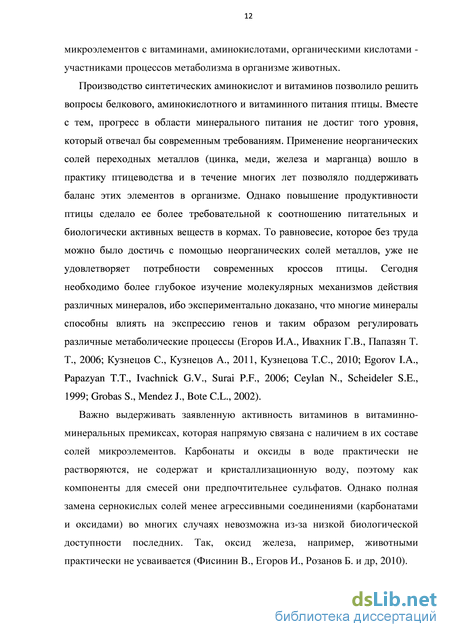 12

микроэлементов с витаминами, аминокислотами, органическими кислотами - участниками процессов метаболизма в организме животных.

Производство синтетических аминокислот и витаминов позволило решить вопросы белкового, аминокислотного и витаминного питания птицы. Вместе с тем, прогресс в области минерального питания не достиг того уровня, который отвечал бы современным требованиям. Применение неорганических солей переходных металлов (цинка, меди, железа и марганца) вошло в практику птицеводства и в течение многих лет позволяло поддерживать баланс этих элементов в организме. Однако повышение продуктивности птицы сделало ее более требовательной к соотношению питательных и биологически активных веществ в кормах. То равновесие, которое без труда можно было достичь с помощью неорганических солей металлов, уже не удовлетворяет потребности современных кроссов птицы. Сегодня необходимо более глубокое изучение молекулярных механизмов действия различных минералов, ибо экспериментально доказано, что многие минералы способны влиять на экспрессию генов и таким образом регулировать различные метаболические процессы (Егоров И.А., Ивахник Г.В., Папазян Т. Т., 2006; Кузнецов С., Кузнецов А., 2011, Кузнецова Т.С., 2010; Egorov I.A., Papazyan T.T., Ivachnick G.V., Surai P.F., 2006; Ceylan N., Scheideler S.E., 1999; Grobas S., Mendez J., Bote C.L., 2002).

Важно выдерживать заявленную активность витаминов в витаминно-минеральных премиксах, которая напрямую связана с наличием в их составе солей микроэлементов. Карбонаты и оксиды в воде практически не растворяются, не содержат и кристаллизационную воду, поэтому как компоненты для смесей они предпочтительнее сульфатов. Однако полная замена сернокислых солей менее агрессивными соединениями (карбонатами и оксидами) во многих случаях невозможна из-за низкой биологической доступности последних. Так, оксид железа, например, животными практически не усваивается (Фисинин В., Егоров И., Розанов Б. и др, 2010).

dsLib.net
библиотека диссертаций